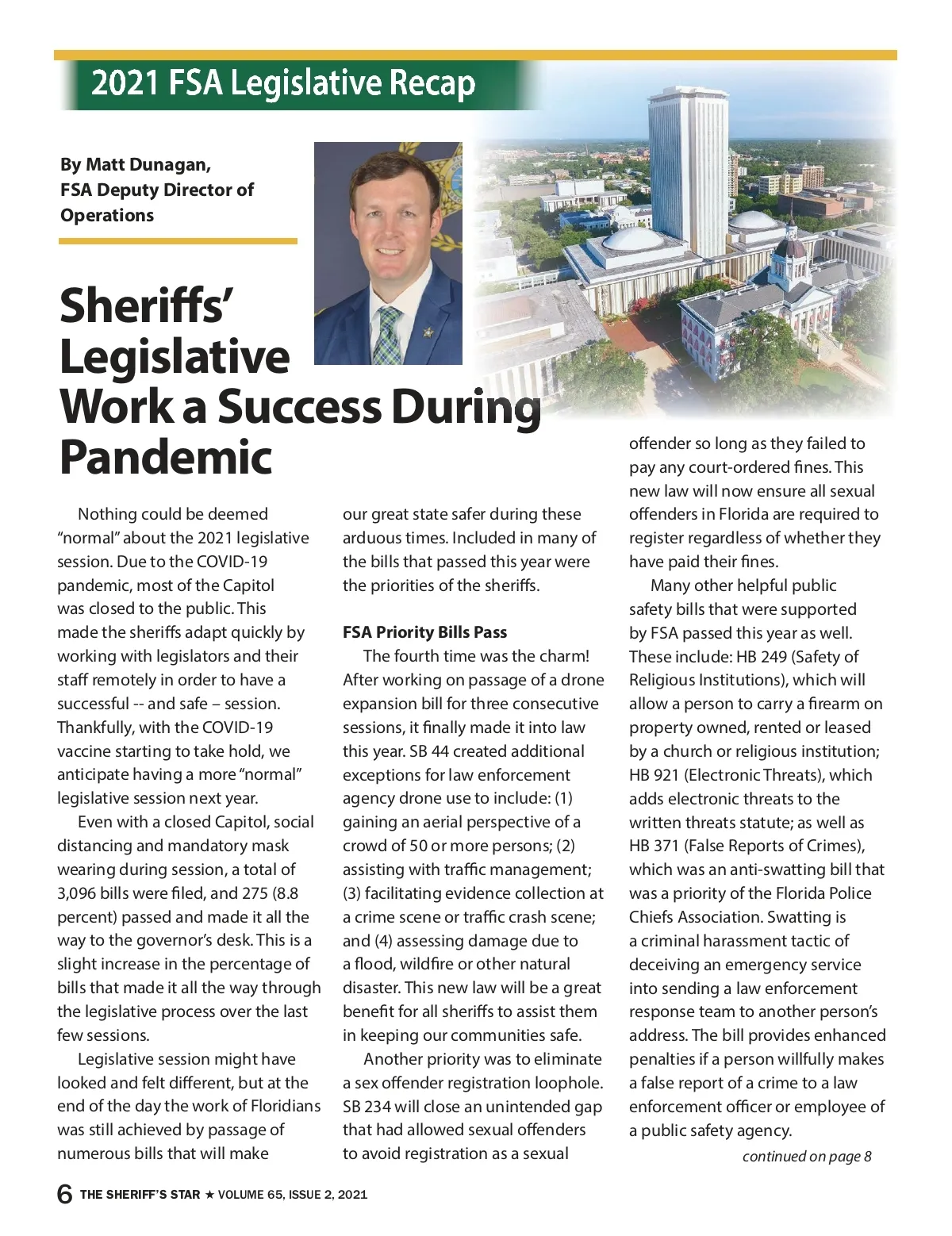 2021 FSA Legislative Recap

By Matt Dunagan, FSA Deputy Director of Operations

Sheriffs' Legislative Work a Success During Pandemic

Nothing could be deemed "normal" about the 2021 legislative session. Due to the COVID-19 pandemic, most of the Capitol was closed to the public. This made the sheriffs adapt quickly by working with legislators and their staff remotely in order to have a successful -- and safe – session. Thankfully, with the COVID-19 vaccine starting to take hold, we anticipate having a more "normal" legislative session next year.

Even with a closed Capitol, social distancing and mandatory mask wearing during session, a total of 3,096 bills were filed, and 275 (8.8 percent) passed and made it all the way to the governor's desk. This is a slight increase in the percentage of bills that made it all the way through the legislative process over the last few sessions.

Legislative session might have looked and felt different, but at the end of the day the work of Floridians was still achieved by passage of numerous bills that will make our great state safer during these arduous times. Included in many of the bills that passed this year were the priorities of the sheriffs.

FSA Priority Bills Pass

The fourth time was the charm! After working on passage of a drone expansion bill for three consecutive sessions, it finally made it into law this year. SB 44 created additional exceptions for law enforcement agency drone use to include: (1) gaining an aerial perspective of a crowd of 50 or more persons; (2) assisting with traffic management; (3) facilitating evidence collection at a crime scene or traffic crash scene; and (4) assessing damage due to a flood, wildfire or other natural disaster. This new law will be a great benefit for all sheriffs to assist them in keeping our communities safe.

Another priority was to eliminate a sex offender registration loophole. SB 234 will close an unintended gap that had allowed sexual offenders to avoid registration as a sexual offender so long as they failed to pay any court-ordered fines. This new law will now ensure all sexual offenders in Florida are required to register regardless of whether they have paid their fines.

Many other helpful public safety bills that were supported by FSA passed this year as well. These include: HB 249 (Safety of Religious Institutions), which will allow a person to carry a firearm on property owned, rented or leased by a church or religious institution; HB 921 (Electronic Threats), which adds electronic threats to the written threats statute; as well as HB 371 (False Reports of Crimes), which was an anti-swatting bill that was a priority of the Florida Police Chiefs Association. Swatting is a criminal harassment tactic of deceiving an emergency service into sending a law enforcement response team to another person's address. The bill provides enhanced penalties if a person willfully makes a false report of a crime to a law enforcement officer or employee of a public safety agency.

continued on page 8

6 THE SHERIFF'S STAR ★ VOLUME 65, ISSUE 2, 2021